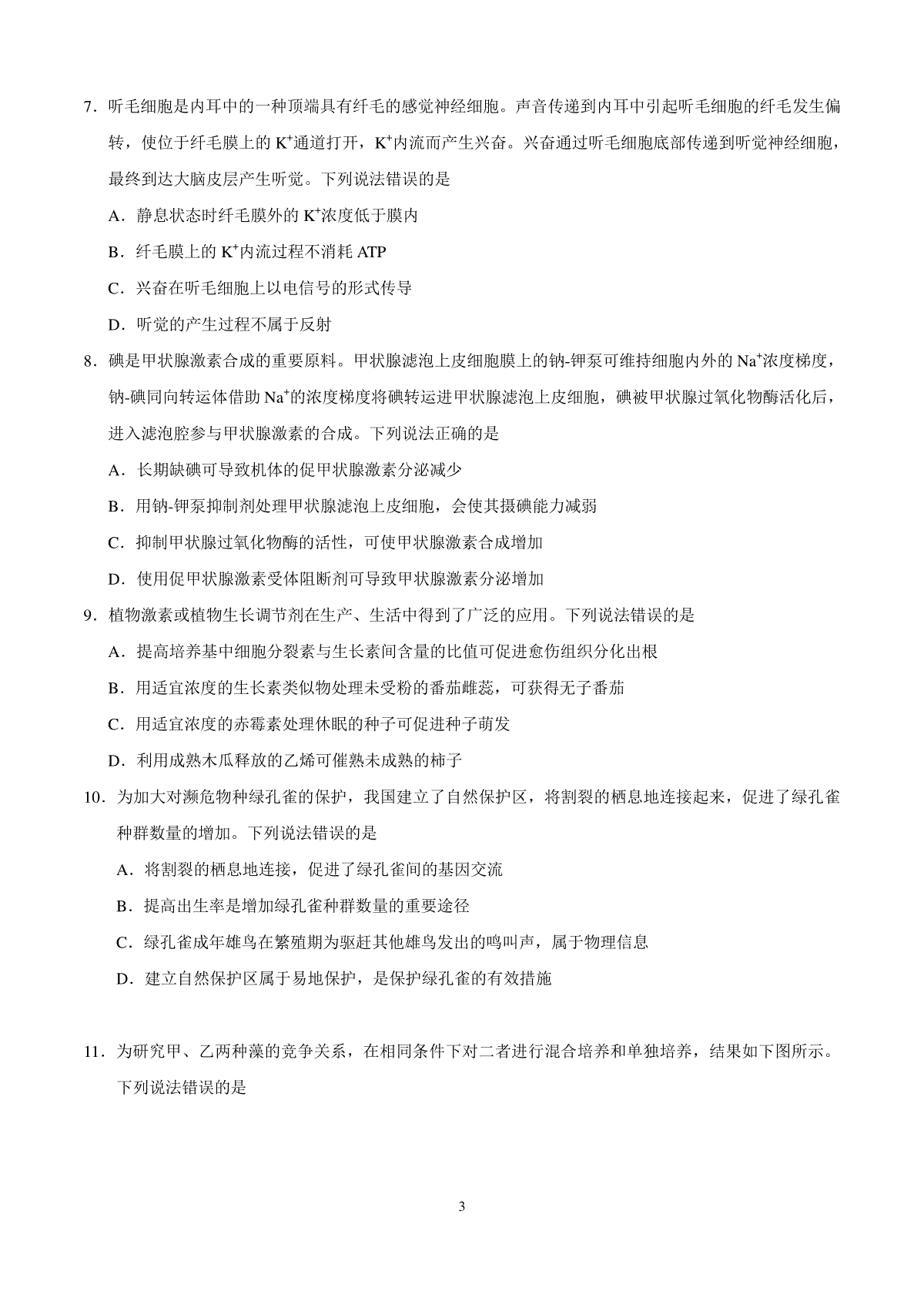 7．听毛细胞是内耳中的一种顶端具有纤毛的感觉神经细胞。声音传递到内耳中引起听毛细胞的纤毛发生偏转，使位于纤毛膜上的 $K^+$通道打开，$K^+$内流而产生兴奋。兴奋通过听毛细胞底部传递到听觉神经细胞，最终到达大脑皮层产生听觉。下列说法错误的是

A．静息状态时纤毛膜外的 $K^+$浓度低于膜内

B．纤毛膜上的 $K^+$内流过程不消耗 ATP

C．兴奋在听毛细胞上以电信号的形式传导

D．听觉的产生过程不属于反射

8．碘是甲状腺激素合成的重要原料。甲状腺滤泡上皮细胞膜上的钠-钾泵可维持细胞内外的 $Na^+$浓度梯度，钠-碘同向转运体借助 $Na^+$的浓度梯度将碘转运进甲状腺滤泡上皮细胞，碘被甲状腺过氧化物酶活化后，进入滤泡腔参与甲状腺激素的合成。下列说法正确的是

A．长期缺碘可导致机体的促甲状腺激素分泌减少

B．用钠-钾泵抑制剂处理甲状腺滤泡上皮细胞，会使其摄碘能力减弱

C．抑制甲状腺过氧化物酶的活性，可使甲状腺激素合成增加

D．使用促甲状腺激素受体阻断剂可导致甲状腺激素分泌增加

9．植物激素或植物生长调节剂在生产、生活中得到了广泛的应用。下列说法错误的是

A．提高培养基中细胞分裂素与生长素间含量的比值可促进愈伤组织分化出根

B．用适宜浓度的生长素类似物处理未受粉的番茄雌蕊，可获得无子番茄

C．用适宜浓度的赤霉素处理休眠的种子可促进种子萌发

D．利用成熟木瓜释放的乙烯可催熟未成熟的柿子

10．为加大对濒危物种绿孔雀的保护，我国建立了自然保护区，将割裂的栖息地连接起来，促进了绿孔雀种群数量的增加。下列说法错误的是

A．将割裂的栖息地连接，促进了绿孔雀间的基因交流

B．提高出生率是增加绿孔雀种群数量的重要途径

C．绿孔雀成年雄鸟在繁殖期为驱赶其他雄鸟发出的鸣叫声，属于物理信息

D．建立自然保护区属于易地保护，是保护绿孔雀的有效措施

11．为研究甲、乙两种藻的竞争关系，在相同条件下对二者进行混合培养和单独培养，结果如下图所示。下列说法错误的是

3